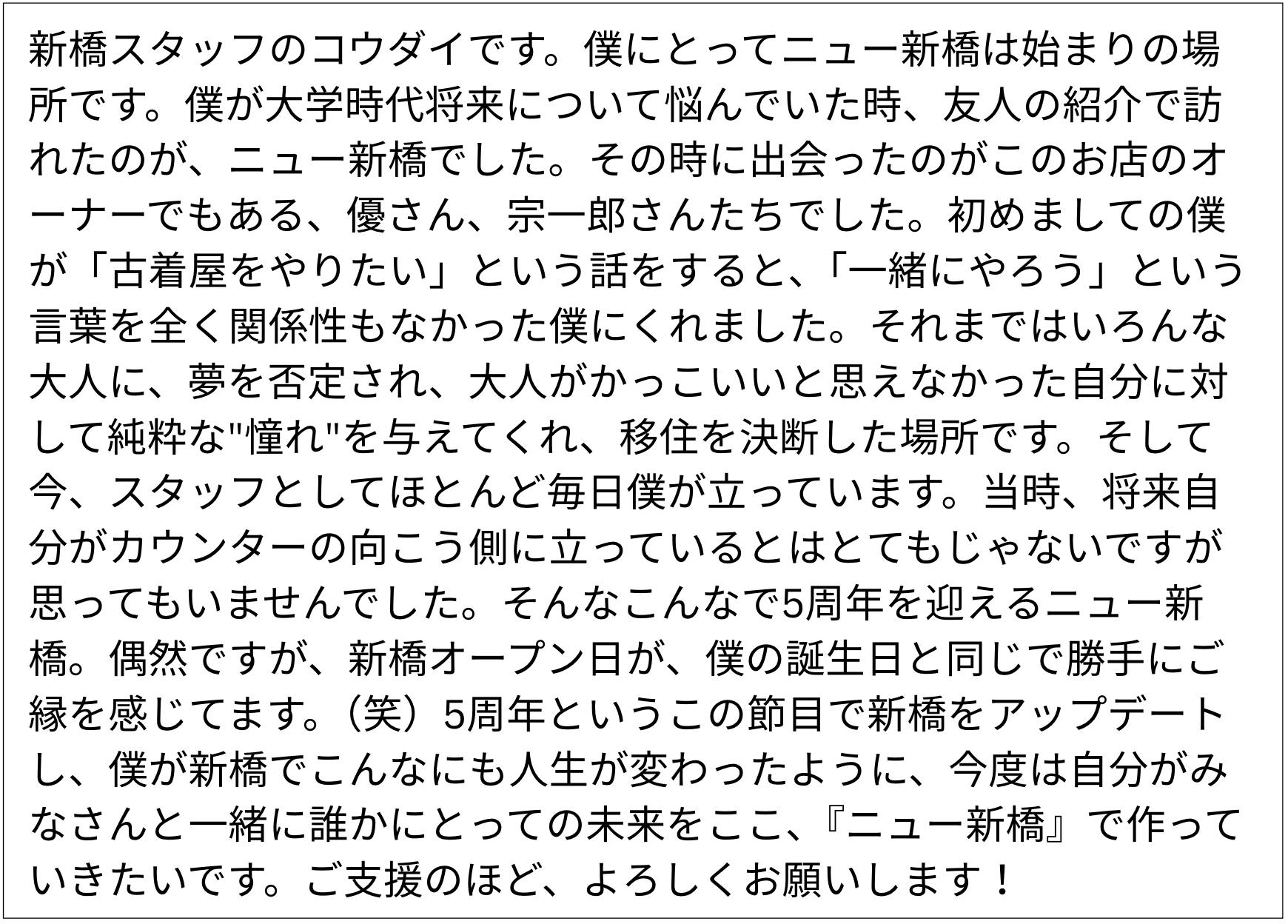 新橋スタッフのコウダイです。僕にとってニュー新橋は始まりの場所です。僕が大学時代将来について悩んでいた時、友人の紹介で訪れたのが、ニュー新橋でした。その時に出会ったのがこのお店のオーナーでもある、優さん、宗一郎さんたちでした。初めましての僕が「古着屋をやりたい」という話をすると、「一緒にやろう」という言葉を全く関係性もなかった僕にくれました。それまではいろんな大人に、夢を否定され、大人がかっこいいと思えなかった自分に対して純粋な"憧れ"を与えてくれ、移住を決断した場所です。そして今、スタッフとしてほとんど毎日僕が立っています。当時、将来自分がカウンターの向こう側に立っているとはとてもじゃないですが思ってもいませんでした。そんなこんなで5周年を迎えるニュー新橋。偶然ですが、新橋オープン日が、僕の誕生日と同じで勝手にご縁を感じてます。（笑）5周年というこの節目で新橋をアップデートし、僕が新橋でこんなにも人生が変わったように、今度は自分がみなさんと一緒に誰かにとっての未来をここ、『ニュー新橋』で作っていきたいです。ご支援のほど、よろしくお願いします！